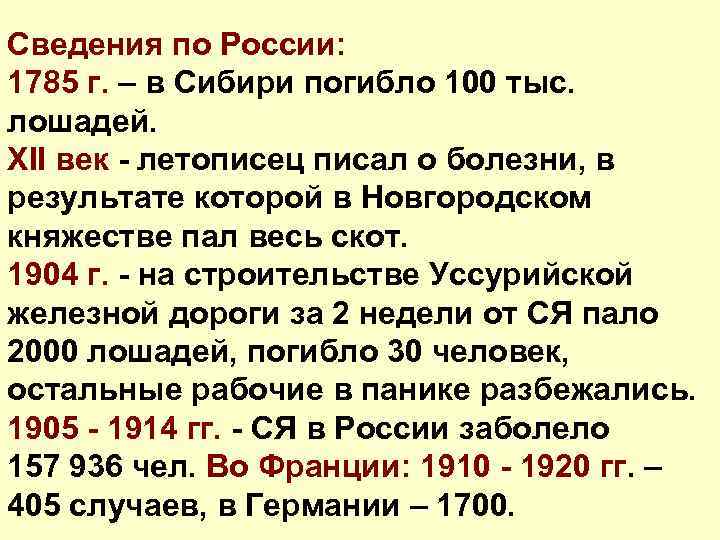 Сведения по России:
1785 г. – в Сибири погибло 100 тыс. лошадей.
XII век - летописец писал о болезни, в результате которой в Новгородском княжестве пал весь скот.
1904 г. - на строительстве Уссурийской железной дороги за 2 недели от СЯ пало 2000 лошадей, погибло 30 человек, остальные рабочие в панике разбежались.
1905 - 1914 гг. - СЯ в России заболело 157 936 чел. Во Франции: 1910 - 1920 гг. – 405 случаев, в Германии – 1700.